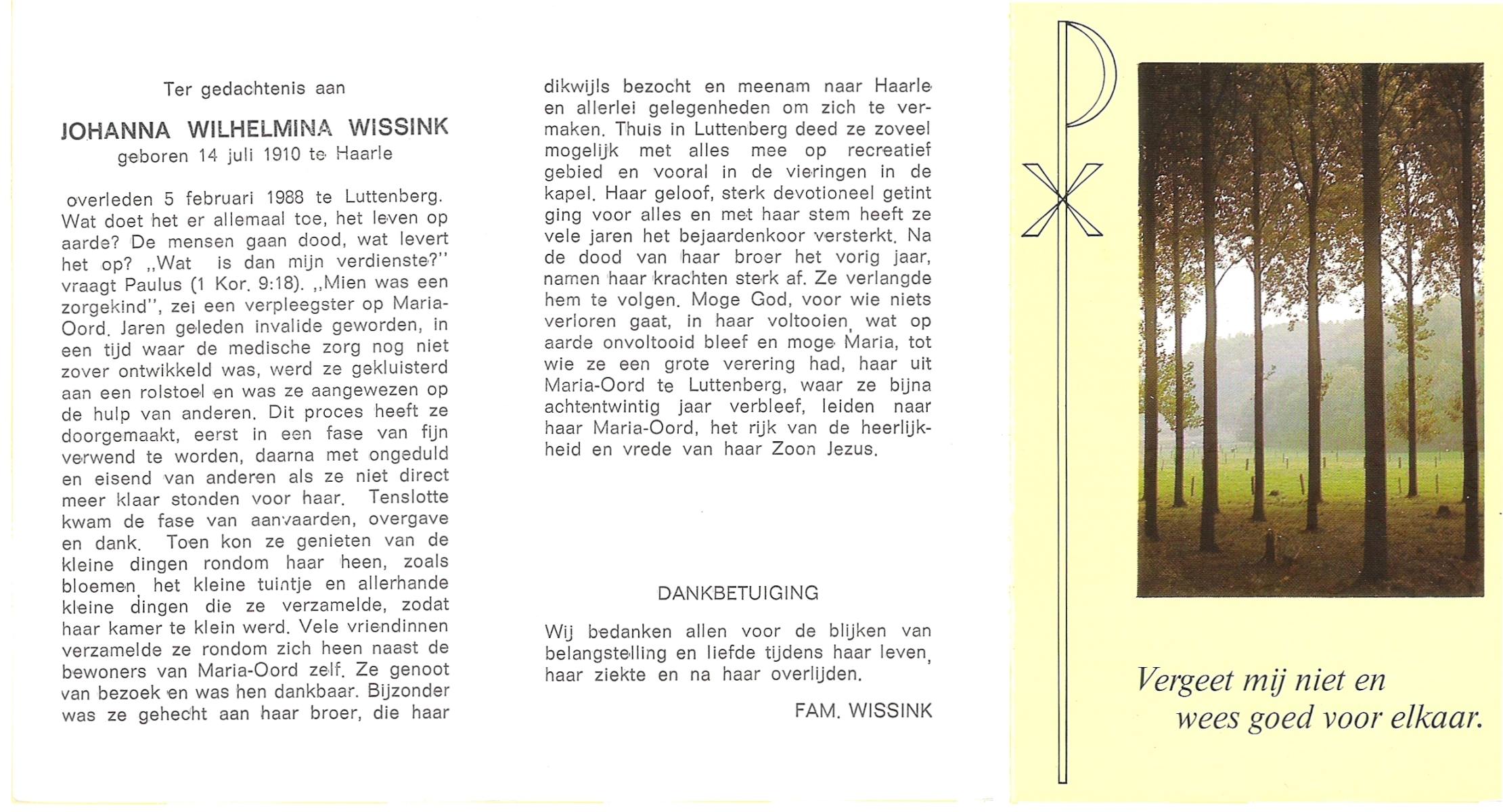 Ter gedachtenis aan

JOHANNA WILHELMINA WISSINK
geboren 14 juli 1910 te Haarle

overleden 5 februari 1988 te Luttenberg. Wat doet het er allemaal toe, het leven op aarde? De mensen gaan dood, wat levert het op? „Wat is dan mijn verdienste?" vraagt Paulus (1 Kor. 9:18). „Mien was een zorgekind", zei een verpleegster op Maria-Oord. Jaren geleden invalide geworden, in een tijd waar de medische zorg nog niet zover ontwikkeld was, werd ze gekluisterd aan een rolstoel en was ze aangewezen op de hulp van anderen. Dit proces heeft ze doorgemaakt, eerst in een fase van fijn verwend te worden, daarna met ongeduld en eisend van anderen als ze niet direct meer klaar stonden voor haar. Tenslotte kwam de fase van aanvaarden, overgave en dank. Toen kon ze genieten van de kleine dingen rondom haar heen, zoals bloemen, het kleine tuintje en allerhande kleine dingen die ze verzamelde, zodat haar kamer te klein werd. Vele vriendinnen verzamelde ze rondom zich heen naast de bewoners van Maria-Oord zelf. Ze genoot van bezoek en was hen dankbaar. Bijzonder was ze gehecht aan haar broer, die haar dikwijls bezocht en meenam naar Haarle en allerlei gelegenheden om zich te vermaken. Thuis in Luttenberg deed ze zoveel mogelijk met alles mee op recreatief gebied en vooral in de vieringen in de kapel. Haar geloof, sterk devotioneel getint ging voor alles en met haar stem heeft ze vele jaren het bejaardenkoor versterkt. Na de dood van haar broer het vorig jaar, namen haar krachten sterk af. Ze verlangde hem te volgen. Moge God, voor wie niets verloren gaat, in haar voltooien, wat op aarde onvoltooid bleef en moge Maria, tot wie ze een grote verering had, haar uit Maria-Oord te Luttenberg, waar ze bijna achtentwintig jaar verbleef, leiden naar haar Maria-Oord, het rijk van de heerlijkheid en vrede van haar Zoon Jezus.

DANKBETUIGING

Wij bedanken allen voor de blijken van belangstelling en liefde tijdens haar leven, haar ziekte en na haar overlijden.

FAM. WISSINK

Vergeet mij niet en wees goed voor elkaar.